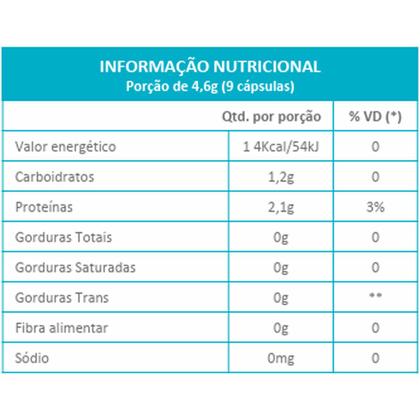 INFORMAÇÃO NUTRICIONAL
Porção de 4,6g (9 cápsulas)

|  | Qtd. por porção | % VD (*) |
|---|---|---|
| Valor energético | 1 4Kcal/54kJ | 0 |
| Carboidratos | 1,2g | 0 |
| Proteínas | 2,1g | 3% |
| Gorduras Totais | 0g | 0 |
| Gorduras Saturadas | 0g | 0 |
| Gorduras Trans | 0g | ** |
| Fibra alimentar | 0g | 0 |
| Sódio | 0mg | 0 |